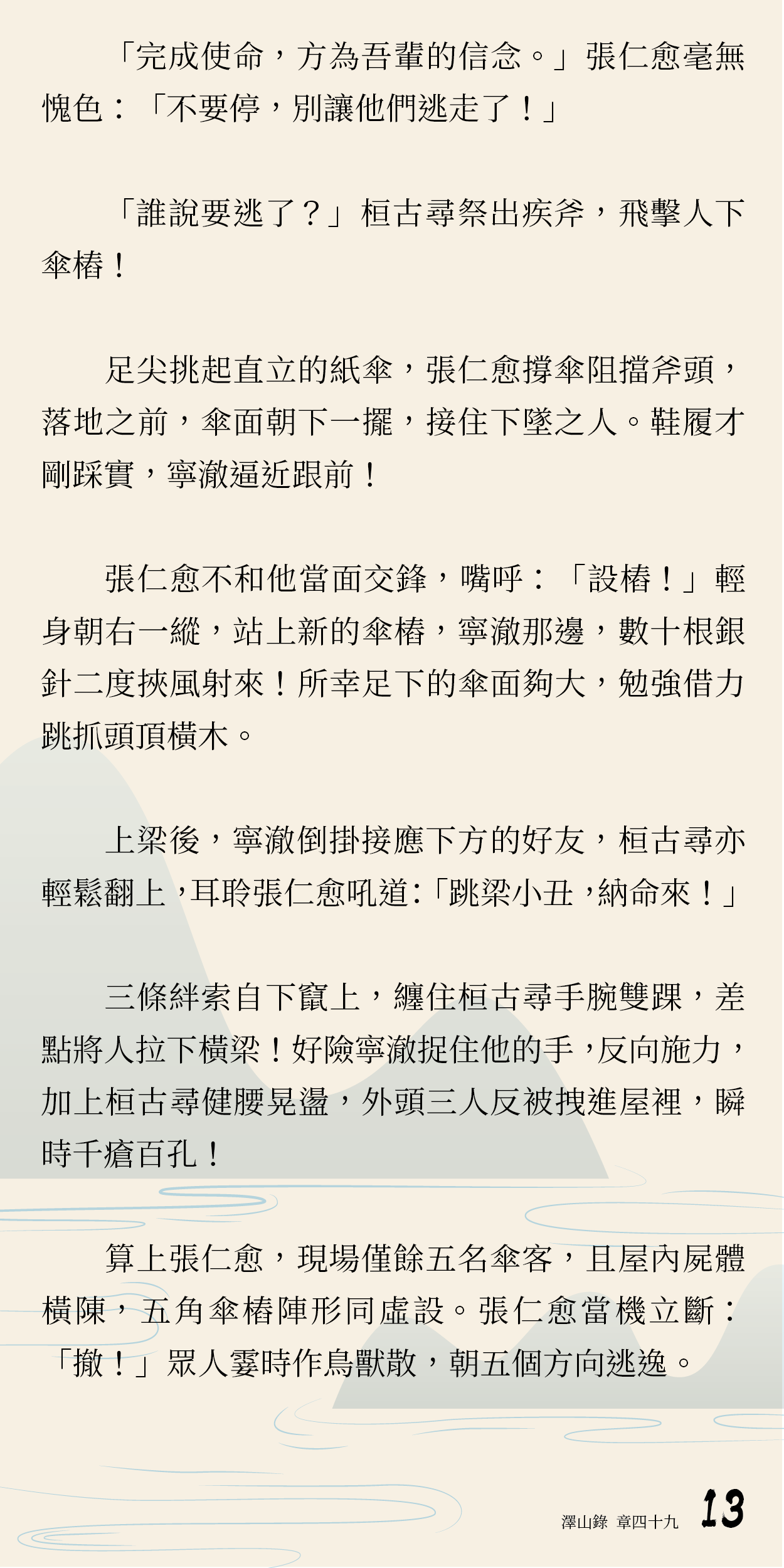 「完成使命，方為吾輩的信念。」張仁愈毫無愧色：「不要停，別讓他們逃走了！」

「誰說要逃了？」桓古尋祭出疾斧，飛擊人下傘樁！

足尖挑起直立的紙傘，張仁愈撐傘阻擋斧頭，落地之前，傘面朝下一擺，接住下墜之人。鞋履才剛踩實，寧澈逼近跟前！

張仁愈不和他當面交鋒，嘴呼：「設樁！」輕身朝右一縱，站上新的傘樁，寧澈那邊，數十根銀針二度挾風射來！所幸足下的傘面夠大，勉強借力跳抓頭頂橫木。

上梁後，寧澈倒掛接應下方的好友，桓古尋亦輕鬆翻上，耳聆張仁愈吼道：「跳梁小丑，納命來！」

三條絆索自下竄上，纏住桓古尋手腕雙踝，差點將人拉下橫梁！好險寧澈捉住他的手，反向施力，加上桓古尋健腰晃盪，外頭三人反被拽進屋裡，瞬時千瘡百孔！

算上張仁愈，現場僅餘五名傘客，且屋內屍體橫陳，五角傘樁陣形同虛設。張仁愈當機立斷：「撤！」眾人霎時作鳥獸散，朝五個方向逃逸。

澤山錄 章四十九 13